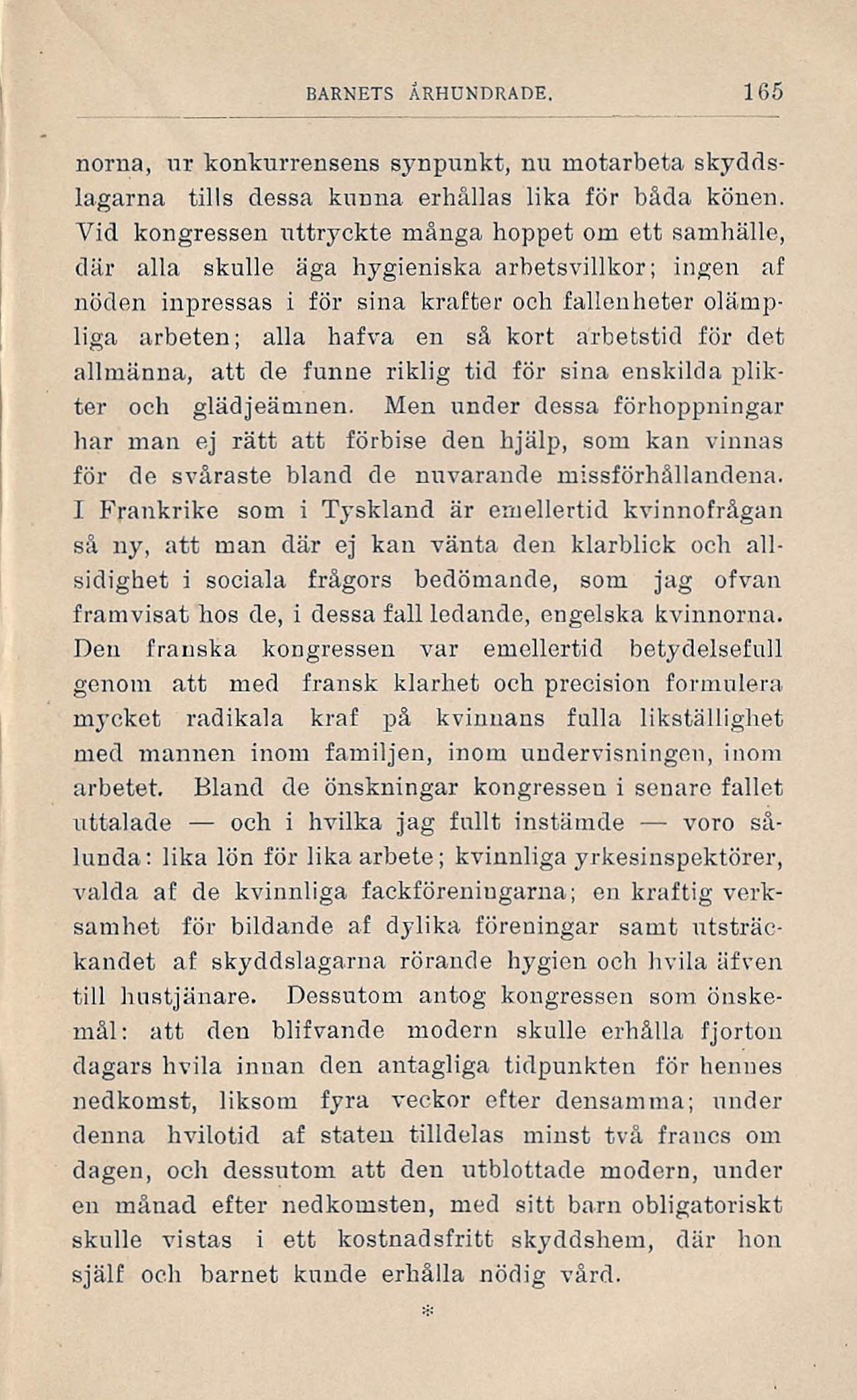 BARNETS ÅRHUNDRADE. 165

norna, ur konkurrensens synpunkt, nu motarbeta skyddslagarna tills dessa kunna erhållas lika för båda könen. Vid kongressen uttryckte många hoppet om ett samhälle, där alla skulle äga hygieniska arbetsvillkor; ingen af nöden inpressas i för sina krafter och fallenheter olämpliga arbeten; alla hafva en så kort arbetstid för det allmänna, att de funne riklig tid för sina enskilda plikter och glädjeämnen. Men under dessa förhoppningar har man ej rätt att förbise den hjälp, som kan vinnas för de svåraste bland de nuvarande missförhållandena. I Frankrike som i Tyskland är emellertid kvinnofrågan så ny, att man där ej kan vänta den klarblick och allsidighet i sociala frågors bedömande, som jag ofvan framvisat hos de, i dessa fall ledande, engelska kvinnorna. Den franska kongressen var emellertid betydelsefull genom att med fransk klarhet och precision formulera mycket radikala kraf på kvinnans fulla likställighet med mannen inom familjen, inom undervisningen, inom arbetet. Bland de önskningar kongressen i senare fallet uttalade — och i hvilka jag fullt instämde — voro sålunda: lika lön för lika arbete; kvinnliga yrkesinspektörer, valda af de kvinnliga fackföreningarna; en kraftig verksamhet för bildande af dylika föreningar samt utsträckandet af skyddslagarna rörande hygien och hvila äfven till hustjänare. Dessutom antog kongressen som önskemål: att den blifvande modern skulle erhålla fjorton dagars hvila innan den antagliga tidpunkten för hennes nedkomst, liksom fyra veckor efter densamma; under denna hvilotid af staten tilldelas minst två francs om dagen, och dessutom att den utblottade modern, under en månad efter nedkomsten, med sitt barn obligatoriskt skulle vistas i ett kostnadsfritt skyddshem, där hon själf och barnet kunde erhålla nödig vård.

*